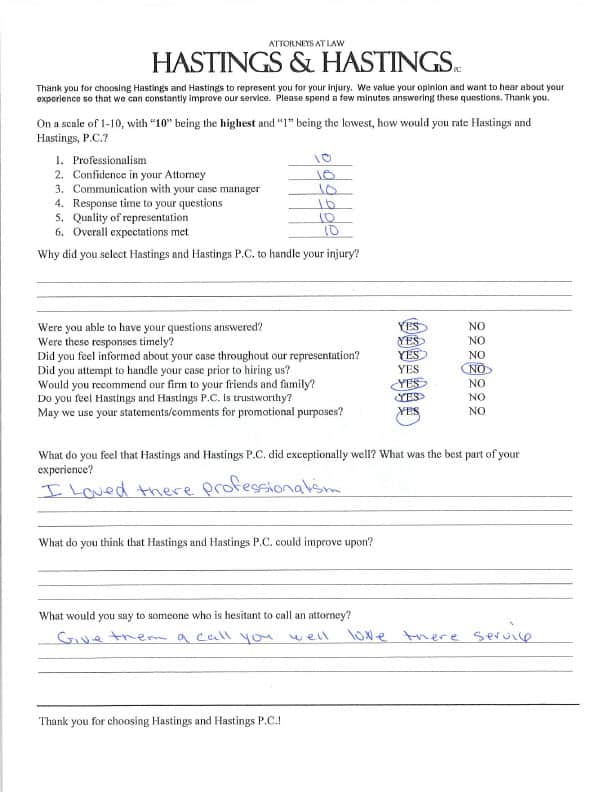 ATTORNEYS AT LAW
HASTINGS & HASTINGS P.C.

Thank you for choosing Hastings and Hastings to represent you for your injury. We value your opinion and want to hear about your experience so that we can constantly improve our service. Please spend a few minutes answering these questions. Thank you.

On a scale of 1-10, with "10" being the highest and "1" being the lowest, how would you rate Hastings and Hastings, P.C.?

1. Professionalism 10
2. Confidence in your Attorney 10
3. Communication with your case manager 10
4. Response time to your questions 10
5. Quality of representation 10
6. Overall expectations met 10

Why did you select Hastings and Hastings P.C. to handle your injury?

| | | |
|---|---|---|
| Were you able to have your questions answered? | YES | NO |
| Were these responses timely? | YES | NO |
| Did you feel informed about your case throughout our representation? | YES | NO |
| Did you attempt to handle your case prior to hiring us? | YES | NO |
| Would you recommend our firm to your friends and family? | YES | NO |
| Do you feel Hastings and Hastings P.C. is trustworthy? | YES | NO |
| May we use your statements/comments for promotional purposes? | YES | NO |

What do you feel that Hastings and Hastings P.C. did exceptionally well? What was the best part of your experience?
I Loved there professionalism

What do you think that Hastings and Hastings P.C. could improve upon?

What would you say to someone who is hesitant to call an attorney?
Give them a call you well love there service

Thank you for choosing Hastings and Hastings P.C.!